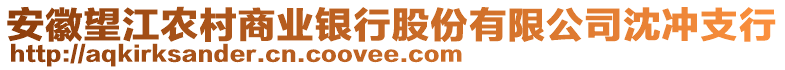 安徽望江农村商业银行股份有限公司沈冲支行
http://aqkirksander.cn.coovee.com